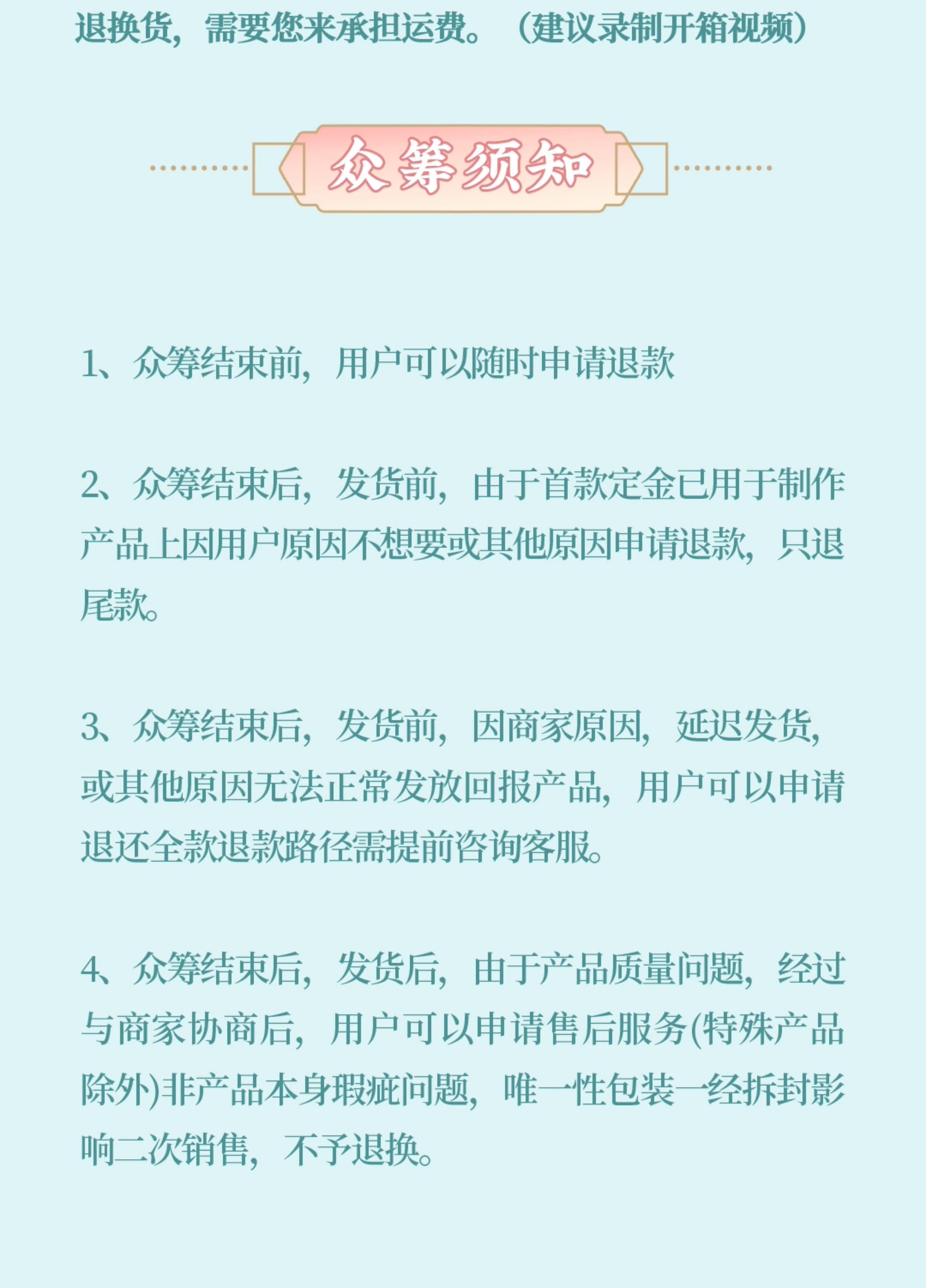 退换货，需要您来承担运费。（建议录制开箱视频）

众筹须知

1、众筹结束前，用户可以随时申请退款

2、众筹结束后，发货前，由于首款定金已用于制作产品上因用户原因不想要或其他原因申请退款，只退尾款。

3、众筹结束后，发货前，因商家原因，延迟发货，或其他原因无法正常发放回报产品，用户可以申请退还全款退款路径需提前咨询客服。

4、众筹结束后，发货后，由于产品质量问题，经过与商家协商后，用户可以申请售后服务(特殊产品除外)非产品本身瑕疵问题，唯一性包装一经拆封影响二次销售，不予退换。